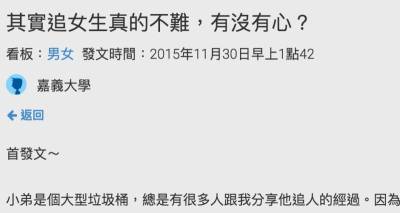 其實追女生真的不難，有沒有心？

看板：男女 發文時間：2015年11月30日早上1點42

嘉義大學

返回

首發文～

小弟是個大型垃圾桶，總是有很多人跟我分享他追人的經過。因為